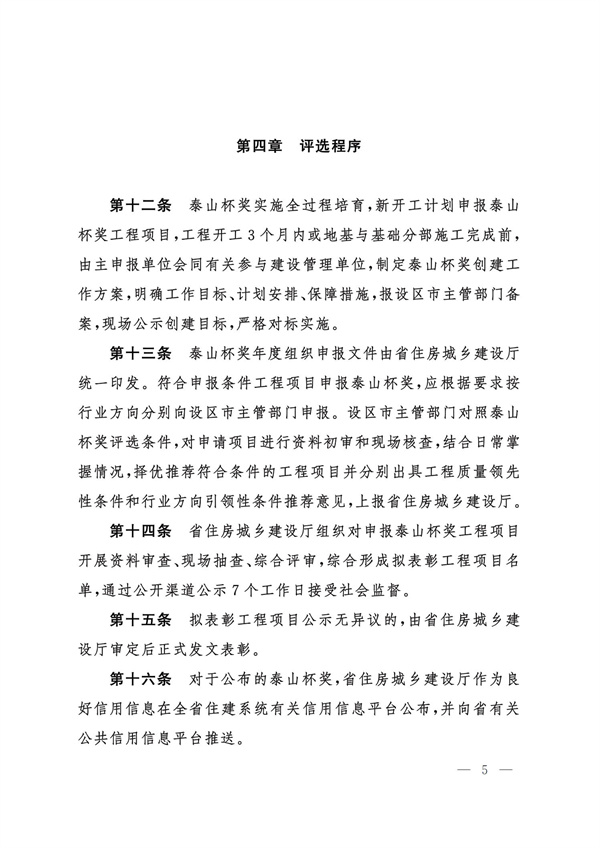 第四章　评选程序

第十二条　泰山杯奖实施全过程培育，新开工计划申报泰山杯奖工程项目，工程开工3个月内或地基与基础分部施工完成前，由主申报单位会同有关参与建设管理单位，制定泰山杯奖创建工作方案，明确工作目标、计划安排、保障措施，报设区市主管部门备案，现场公示创建目标，严格对标实施。

第十三条　泰山杯奖年度组织申报文件由省住房城乡建设厅统一印发。符合申报条件工程项目申报泰山杯奖，应根据要求按行业方向分别向设区市主管部门申报。设区市主管部门对照泰山杯奖评选条件，对申请项目进行资料初审和现场核查，结合日常掌握情况，择优推荐符合条件的工程项目并分别出具工程质量领先性条件和行业方向引领性条件推荐意见，上报省住房城乡建设厅。

第十四条　省住房城乡建设厅组织对申报泰山杯奖工程项目开展资料审查、现场抽查、综合评审，综合形成拟表彰工程项目名单，通过公开渠道公示7个工作日接受社会监督。

第十五条　拟表彰工程项目公示无异议的，由省住房城乡建设厅审定后正式发文表彰。

第十六条　对于公布的泰山杯奖，省住房城乡建设厅作为良好信用信息在全省住建系统有关信用信息平台公布，并向省有关公共信用信息平台推送。

— 5 —